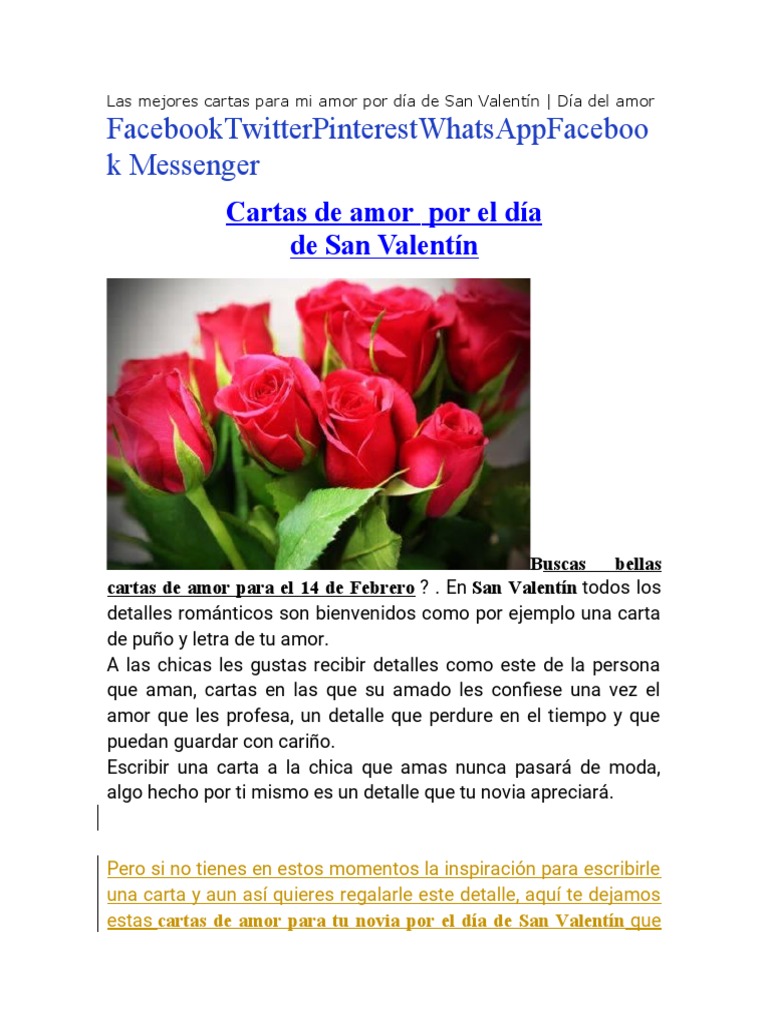 Las mejores cartas para mi amor por día de San Valentín | Día del amor

FacebookTwitterPinterestWhatsAppFacebook Messenger

Cartas de amor por el día de San Valentín

Buscas bellas cartas de amor para el 14 de Febrero ? . En San Valentín todos los detalles románticos son bienvenidos como por ejemplo una carta de puño y letra de tu amor.

A las chicas les gustas recibir detalles como este de la persona que aman, cartas en las que su amado les confiese una vez el amor que les profesa, un detalle que perdure en el tiempo y que puedan guardar con cariño.

Escribir una carta a la chica que amas nunca pasará de moda, algo hecho por ti mismo es un detalle que tu novia apreciará.

Pero si no tienes en estos momentos la inspiración para escribirle una carta y aun así quieres regalarle este detalle, aquí te dejamos estas cartas de amor para tu novia por el día de San Valentín que